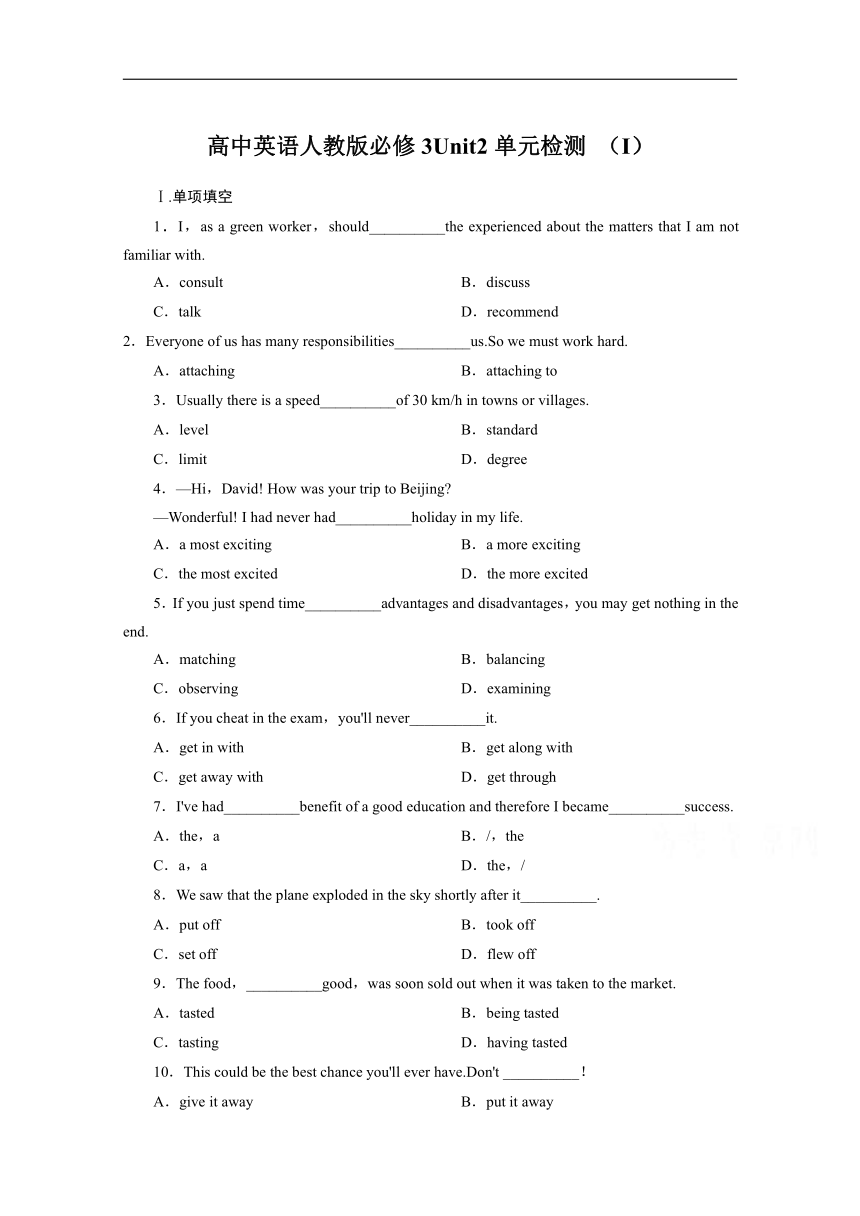 高中英语人教版必修 3Unit2 单元检测 （I）

Ⅰ.单项填空

1．I，as a green worker，should__________the experienced about the matters that I am not familiar with.

A．consult
B．discuss
C．talk
D．recommend

2．Everyone of us has many responsibilities__________us.So we must work hard.

A．attaching
B．attaching to

3．Usually there is a speed__________of 30 km/h in towns or villages.

A．level
B．standard
C．limit
D．degree

4．—Hi，David! How was your trip to Beijing?

—Wonderful! I had never had__________holiday in my life.

A．a most exciting
B．a more exciting
C．the most excited
D．the more excited

5．If you just spend time__________advantages and disadvantages，you may get nothing in the end.

A．matching
B．balancing
C．observing
D．examining

6．If you cheat in the exam，you'll never__________it.

A．get in with
B．get along with
C．get away with
D．get through

7．I've had__________benefit of a good education and therefore I became__________success.

A．the，a
B．/，the
C．a，a
D．the，/

8．We saw that the plane exploded in the sky shortly after it__________.

A．put off
B．took off
C．set off
D．flew off

9．The food，__________good，was soon sold out when it was taken to the market.

A．tasted
B．being tasted
C．tasting
D．having tasted

10．This could be the best chance you'll ever have.Don't __________!

A．give it away
B．put it away